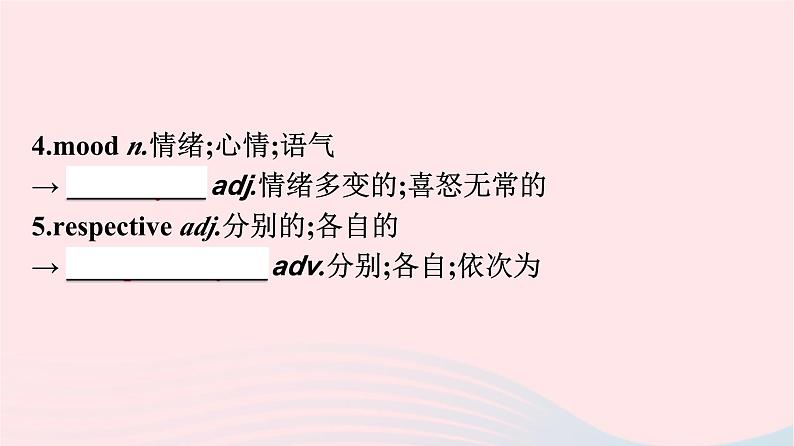 4.mood n.情绪;心情;语气

→ __________ adj.情绪多变的;喜怒无常的

5.respective adj.分别的;各自的

→ ______________ adv.分别;各自;依次为